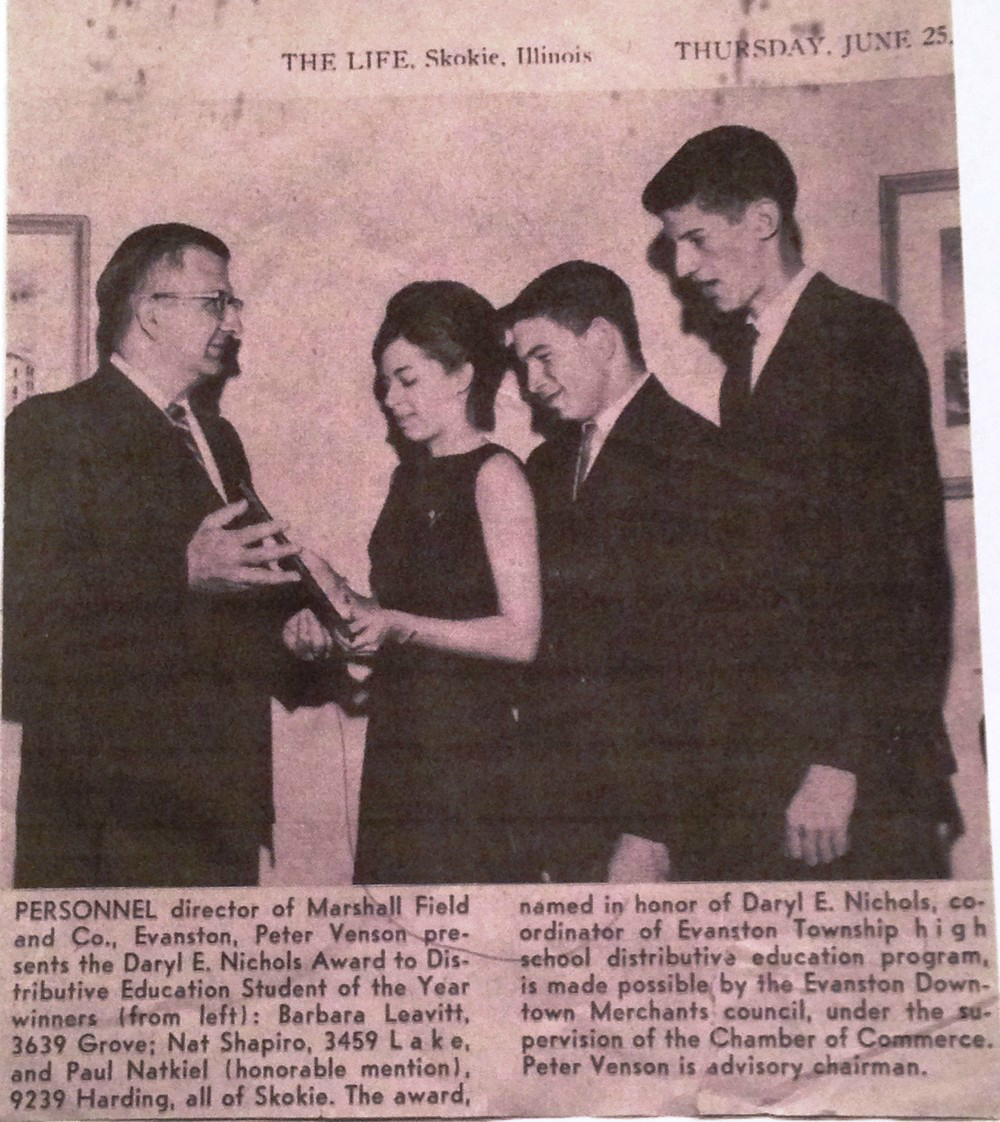 THE LIFE, Skokie, Illinois

THURSDAY, JUNE 25,

PERSONNEL director of Marshall Field and Co., Evanston, Peter Venson presents the Daryl E. Nichols Award to Distributive Education Student of the Year winners (from left): Barbara Leavitt, 3639 Grove; Nat Shapiro, 3459 Lake, and Paul Natkiel (honorable mention), 9239 Harding, all of Skokie. The award, named in honor of Daryl E. Nichols, coordinator of Evanston Township high school distributive education program, is made possible by the Evanston Downtown Merchants council, under the supervision of the Chamber of Commerce. Peter Venson is advisory chairman.